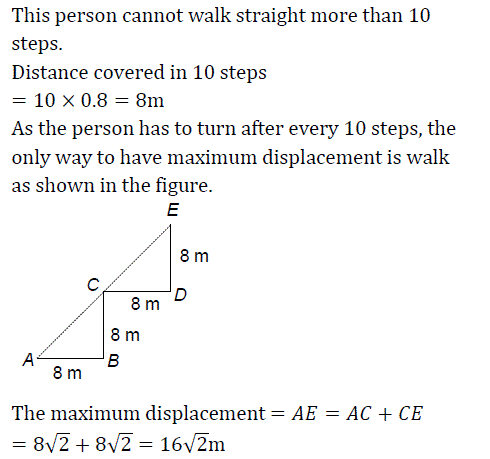 This person cannot walk straight more than 10 steps.
Distance covered in 10 steps
$= 10 \times 0.8 = 8\text{m}$
As the person has to turn after every 10 steps, the only way to have maximum displacement is walk as shown in the figure.

E
8 m
C
D
8 m
8 m
A
B
8 m

The maximum displacement $= AE = AC + CE$
$= 8\sqrt{2} + 8\sqrt{2} = 16\sqrt{2}\text{m}$